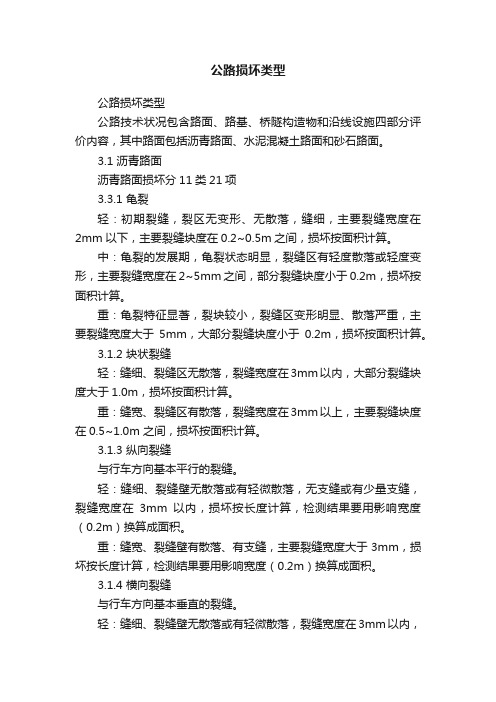 公路损坏类型

公路损坏类型

公路技术状况包含路面、路基、桥隧构造物和沿线设施四部分评价内容，其中路面包括沥青路面、水泥混凝土路面和砂石路面。

3.1 沥青路面

沥青路面损坏分 11 类 21 项

3.3.1 龟裂

轻：初期裂缝，裂区无变形、无散落，缝细，主要裂缝宽度在 2mm 以下，主要裂缝块度在 0.2~0.5m 之间，损坏按面积计算。

中：龟裂的发展期，龟裂状态明显，裂缝区有轻度散落或轻度变形，主要裂缝宽度在 2~5mm 之间，部分裂缝块度小于 0.2m，损坏按面积计算。

重：龟裂特征显著，裂块较小，裂缝区变形明显、散落严重，主要裂缝宽度大于 5mm，大部分裂缝块度小于 0.2m，损坏按面积计算。

3.1.2 块状裂缝

轻：缝细、裂缝区无散落，裂缝宽度在 3mm 以内，大部分裂缝块度大于 1.0m，损坏按面积计算。

重：缝宽、裂缝区有散落，裂缝宽度在 3mm 以上，主要裂缝块度在 0.5~1.0m 之间，损坏按面积计算。

3.1.3 纵向裂缝

与行车方向基本平行的裂缝。

轻：缝细、裂缝壁无散落或有轻微散落，无支缝或有少量支缝，裂缝宽度在 3mm 以内，损坏按长度计算，检测结果要用影响宽度（0.2m）换算成面积。

重：缝宽、裂缝壁有散落、有支缝，主要裂缝宽度大于 3mm，损坏按长度计算，检测结果要用影响宽度（0.2m）换算成面积。

3.1.4 横向裂缝

与行车方向基本垂直的裂缝。

轻：缝细、裂缝壁无散落或有轻微散落，裂缝宽度在 3mm 以内，